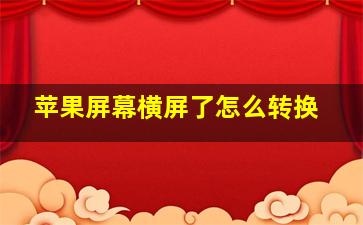 苹果屏幕横屏了怎么转换